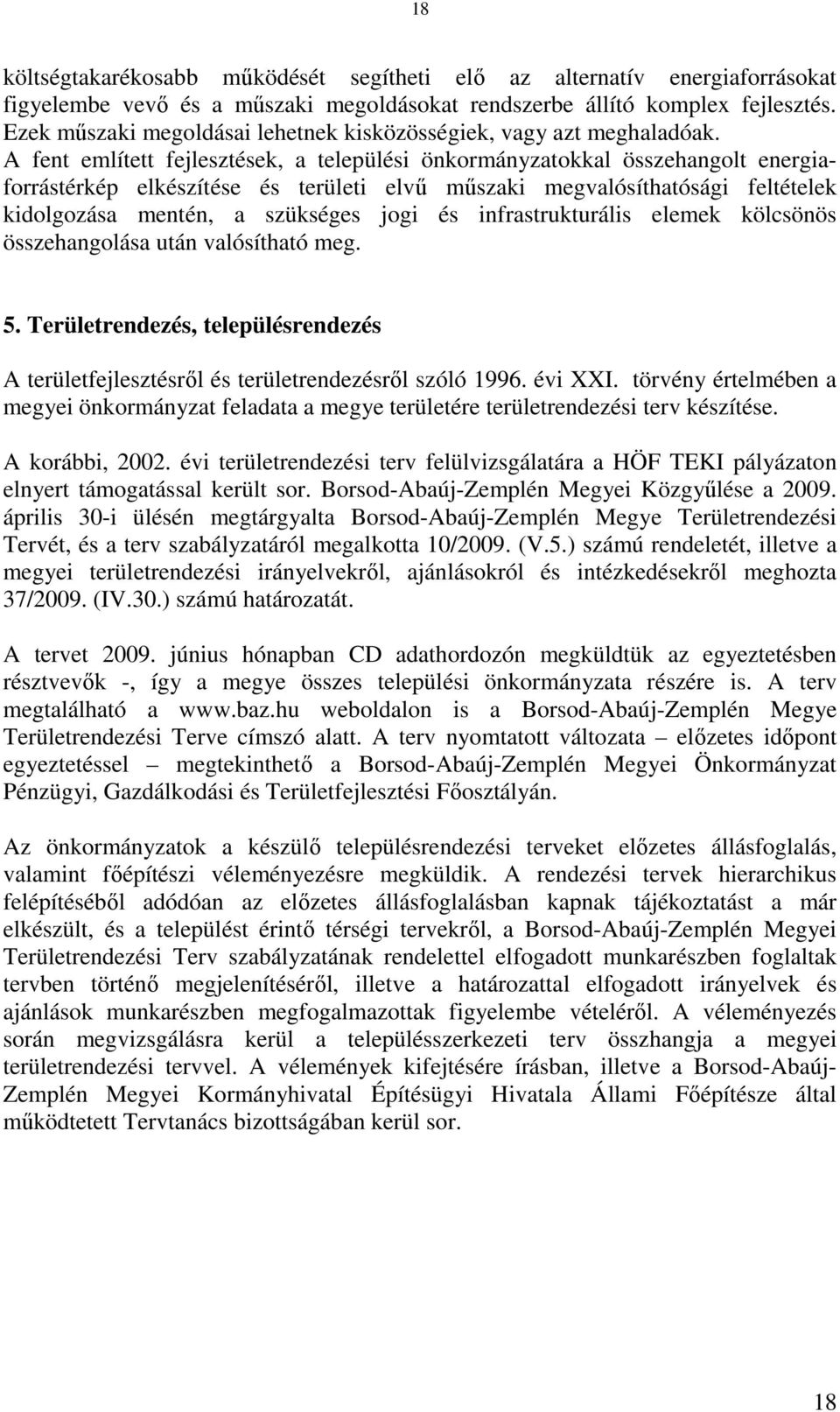 18

költségtakarékosabb működését segítheti elő az alternatív energiaforrásokat figyelembe vevő és a műszaki megoldásokat rendszerbe állító komplex fejlesztés. Ezek műszaki megoldásai lehetnek kisközösségiek, vagy azt meghaladóak. A fent említett fejlesztések, a települési önkormányzatokkal összehangolt energiaforrástérkép elkészítése és területi elvű műszaki megvalósíthatósági feltételek kidolgozása mentén, a szükséges jogi és infrastrukturális elemek kölcsönös összehangolása után valósítható meg.

5. Területrendezés, településrendezés

A területfejlesztésről és területrendezésről szóló 1996. évi XXI. törvény értelmében a megyei önkormányzat feladata a megye területére területrendezési terv készítése.

A korábbi, 2002. évi területrendezési terv felülvizsgálatára a HÖF TEKI pályázaton elnyert támogatással került sor. Borsod-Abaúj-Zemplén Megyei Közgyűlése a 2009. április 30-i ülésén megtárgyalta Borsod-Abaúj-Zemplén Megye Területrendezési Tervét, és a terv szabályzatáról megalkotta 10/2009. (V.5.) számú rendeletét, illetve a megyei területrendezési irányelvekről, ajánlásokról és intézkedésekről meghozta 37/2009. (IV.30.) számú határozatát.

A tervet 2009. június hónapban CD adathordozón megküldtük az egyeztetésben résztvevők -, így a megye összes települési önkormányzata részére is. A terv megtalálható a www.baz.hu weboldalon is a Borsod-Abaúj-Zemplén Megye Területrendezési Terve címszó alatt. A terv nyomtatott változata – előzetes időpont egyeztetéssel – megtekinthető a Borsod-Abaúj-Zemplén Megyei Önkormányzat Pénzügyi, Gazdálkodási és Területfejlesztési Főosztályán.

Az önkormányzatok a készülő településrendezési terveket előzetes állásfoglalás, valamint főépítészi véleményezésre megküldik. A rendezési tervek hierarchikus felépítéséből adódóan az előzetes állásfoglalásban kapnak tájékoztatást a már elkészült, és a települést érintő térségi tervekről, a Borsod-Abaúj-Zemplén Megyei Területrendezési Terv szabályzatának rendelettel elfogadott munkarészben foglaltak tervben történő megjelenítéséről, illetve a határozattal elfogadott irányelvek és ajánlások munkarészben megfogalmazottak figyelembe vételéről. A véleményezés során megvizsgálásra kerül a településszerkezeti terv összhangja a megyei területrendezési tervvel. A vélemények kifejtésére írásban, illetve a Borsod-Abaúj-Zemplén Megyei Kormányhivatal Építésügyi Hivatala Állami Főépítésze által működtetett Tervtanács bizottságában kerül sor.

18